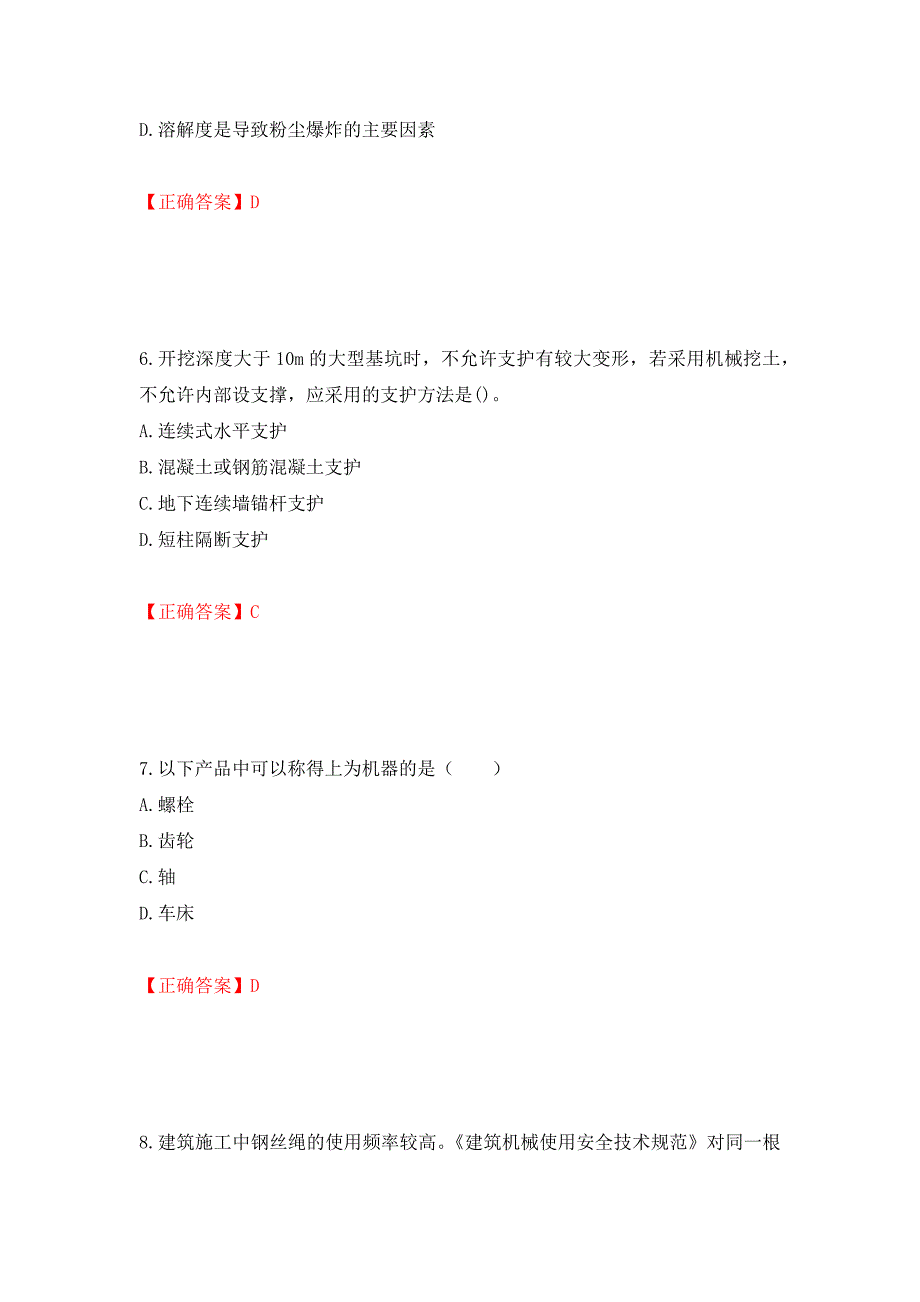 D.溶解度是导致粉尘爆炸的主要因素

【正确答案】D

6.开挖深度大于 10m 的大型基坑时，不允许支护有较大变形，若采用机械挖土，不允许内部设支撑，应采用的支护方法是()。
A.连续式水平支护
B.混凝土或钢筋混凝土支护
C.地下连续墙锚杆支护
D.短柱隔断支护

【正确答案】C

7.以下产品中可以称得上为机器的是（　　）
A.螺栓
B.齿轮
C.轴
D.车床

【正确答案】D

8.建筑施工中钢丝绳的使用频率较高。《建筑机械使用安全技术规范》对同一根